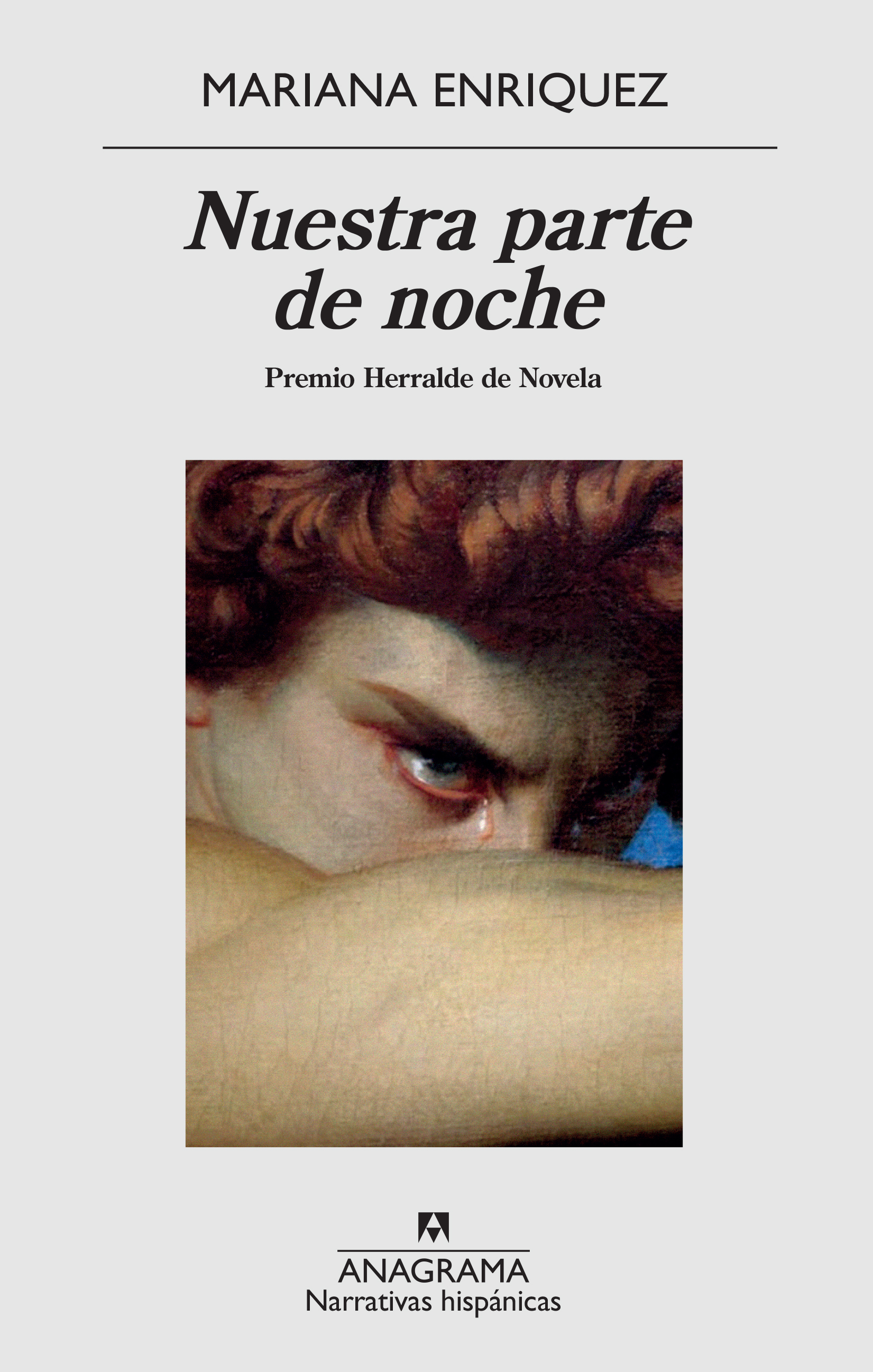 MARIANA ENRIQUEZ

Nuestra parte de noche

Premio Herralde de Novela

ANAGRAMA
Narrativas hispánicas